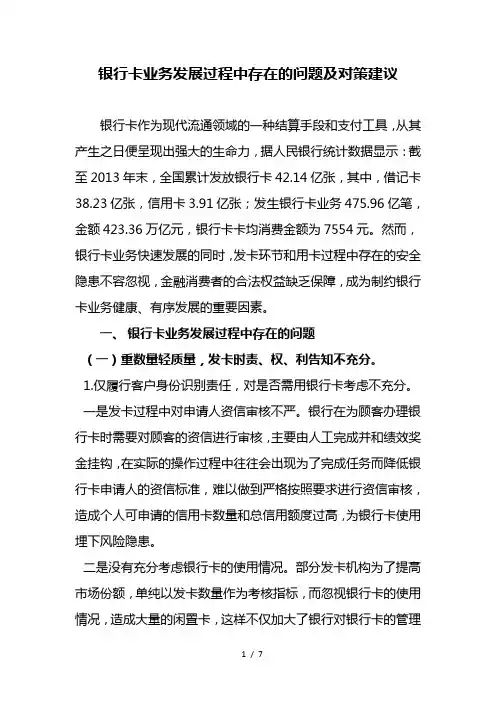 银行卡业务发展过程中存在的问题及对策建议

银行卡作为现代流通领域的一种结算手段和支付工具，从其产生之日便呈现出强大的生命力，据人民银行统计数据显示：截至 2013 年末，全国累计发放银行卡 42.14 亿张，其中，借记卡 38.23 亿张，信用卡 3.91 亿张；发生银行卡业务 475.96 亿笔，金额 423.36 万亿元，银行卡卡均消费金额为 7554 元。然而，银行卡业务快速发展的同时，发卡环节和用卡过程中存在的安全隐患不容忽视，金融消费者的合法权益缺乏保障，成为制约银行卡业务健康、有序发展的重要因素。

一、 银行卡业务发展过程中存在的问题

（一）重数量轻质量，发卡时责、权、利告知不充分。

1.仅履行客户身份识别责任，对是否需用银行卡考虑不充分。

一是发卡过程中对申请人资信审核不严。银行在为顾客办理银行卡时需要对顾客的资信进行审核，主要由人工完成并和绩效奖金挂钩，在实际的操作过程中往往会出现为了完成任务而降低银行卡申请人的资信标准，难以做到严格按照要求进行资信审核，造成个人可申请的信用卡数量和总信用额度过高，为银行卡使用埋下风险隐患。

二是没有充分考虑银行卡的使用情况。部分发卡机构为了提高市场份额，单纯以发卡数量作为考核指标，而忽视银行卡的使用情况，造成大量的闲置卡，这样不仅加大了银行对银行卡的管理

1 / 7